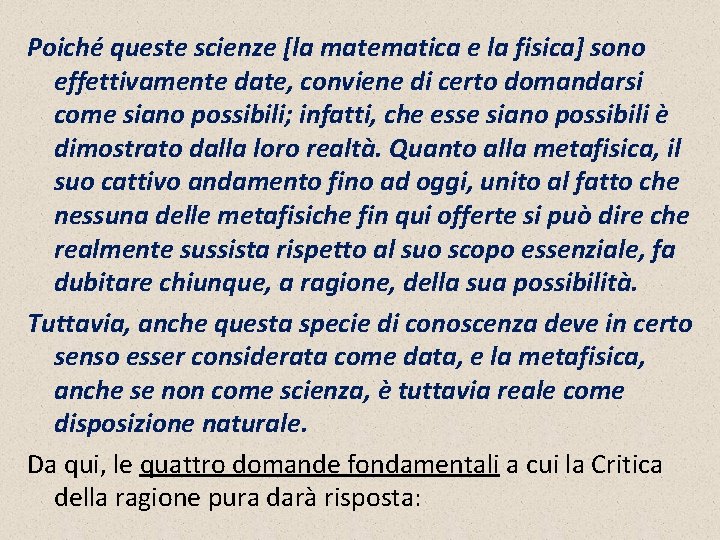 Poiché queste scienze [la matematica e la fisica] sono effettivamente date, conviene di certo domandarsi come siano possibili; infatti, che esse siano possibili è dimostrato dalla loro realtà. Quanto alla metafisica, il suo cattivo andamento fino ad oggi, unito al fatto che nessuna delle metafisiche fin qui offerte si può dire che realmente sussista rispetto al suo scopo essenziale, fa dubitare chiunque, a ragione, della sua possibilità.

Tuttavia, anche questa specie di conoscenza deve in certo senso esser considerata come data, e la metafisica, anche se non come scienza, è tuttavia reale come disposizione naturale.

Da qui, le quattro domande fondamentali a cui la Critica della ragione pura darà risposta: